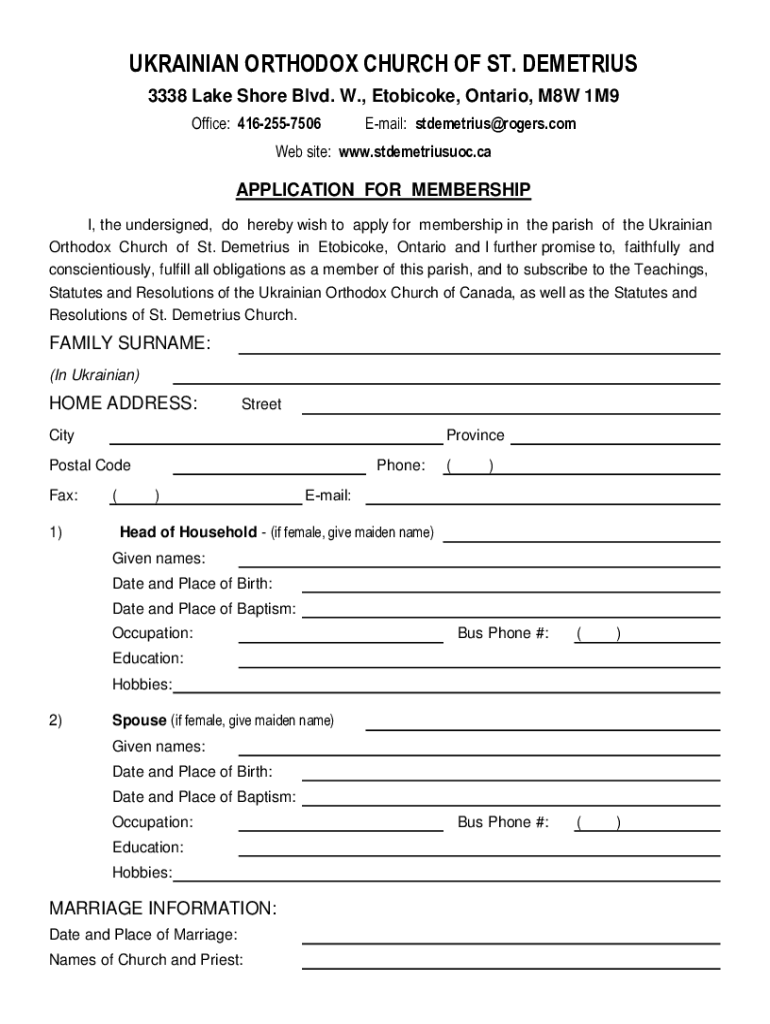 UKRAINIAN ORTHODOX CHURCH OF ST. DEMETRIUS

3338 Lake Shore Blvd. W., Etobicoke, Ontario, M8W 1M9

Office: 416-255-7506 E-mail: stdemetrius@rogers.com

Web site: www.stdemetriusuoc.ca

APPLICATION FOR MEMBERSHIP

I, the undersigned, do hereby wish to apply for membership in the parish of the Ukrainian Orthodox Church of St. Demetrius in Etobicoke, Ontario and I further promise to, faithfully and conscientiously, fulfill all obligations as a member of this parish, and to subscribe to the Teachings, Statutes and Resolutions of the Ukrainian Orthodox Church of Canada, as well as the Statutes and Resolutions of St. Demetrius Church.

FAMILY SURNAME:

(In Ukrainian)

HOME ADDRESS: Street

City Province

Postal Code Phone: ( )

Fax: ( ) E-mail:

1) Head of Household - (if female, give maiden name)

Given names:

Date and Place of Birth:

Date and Place of Baptism:

Occupation: Bus Phone #: ( )

Education:

Hobbies:

2) Spouse (if female, give maiden name)

Given names:

Date and Place of Birth:

Date and Place of Baptism:

Occupation: Bus Phone #: ( )

Education:

Hobbies:

MARRIAGE INFORMATION:

Date and Place of Marriage:

Names of Church and Priest: